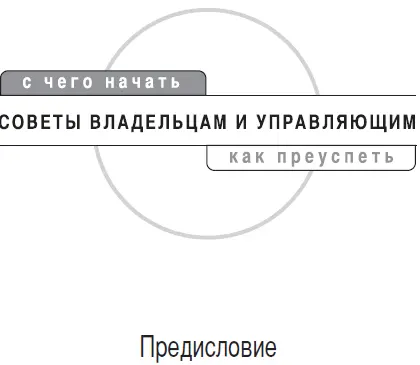 с чего начать

СОВЕТЫ ВЛАДЕЛЬЦАМ И УПРАВЛЯЮЩИМ

как преуспеть

Предисловие